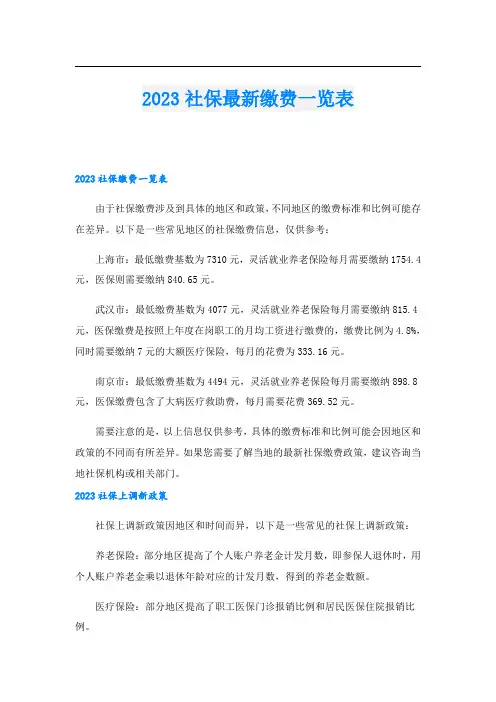 2023 社保最新缴费一览表

2023 社保缴费一览表

由于社保缴费涉及到具体的地区和政策，不同地区的缴费标准和比例可能存在差异。以下是一些常见地区的社保缴费信息，仅供参考：

上海市：最低缴费基数为 7310 元，灵活就业养老保险每月需要缴纳 1754.4 元，医保则需要缴纳 840.65 元。

武汉市：最低缴费基数为 4077 元，灵活就业养老保险每月需要缴纳 815.4 元，医保缴费是按照上年度在岗职工的月均工资进行缴费的，缴费比例为 4.8%，同时需要缴纳 7 元的大额医疗保险，每月的花费为 333.16 元。

南京市：最低缴费基数为 4494 元，灵活就业养老保险每月需要缴纳 898.8 元，医保缴费包含了大病医疗救助费，每月需要花费 369.52 元。

需要注意的是，以上信息仅供参考，具体的缴费标准和比例可能会因地区和政策的不同而有所差异。如果您需要了解当地的最新社保缴费政策，建议咨询当地社保机构或相关部门。

2023 社保上调新政策

社保上调新政策因地区和时间而异，以下是一些常见的社保上调新政策：

养老保险：部分地区提高了个人账户养老金计发月数，即参保人退休时，用个人账户养老金乘以退休年龄对应的计发月数，得到的养老金数额。

医疗保险：部分地区提高了职工医保门诊报销比例和居民医保住院报销比例。